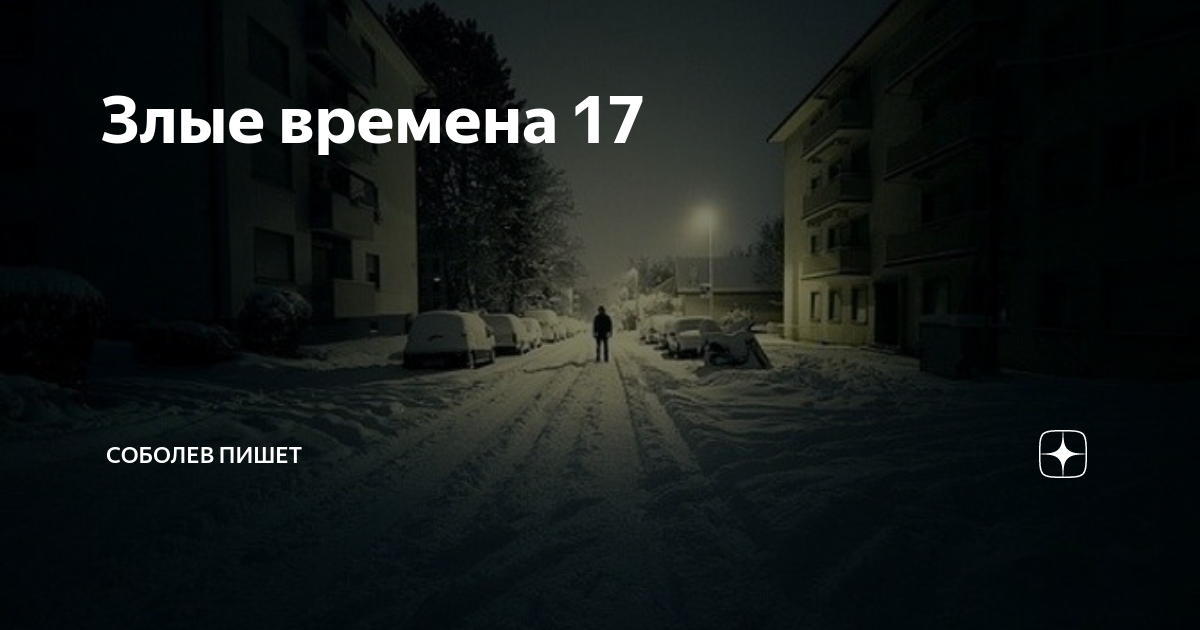 Злые времена 17

СОБОЛЕВ ПИШЕТ